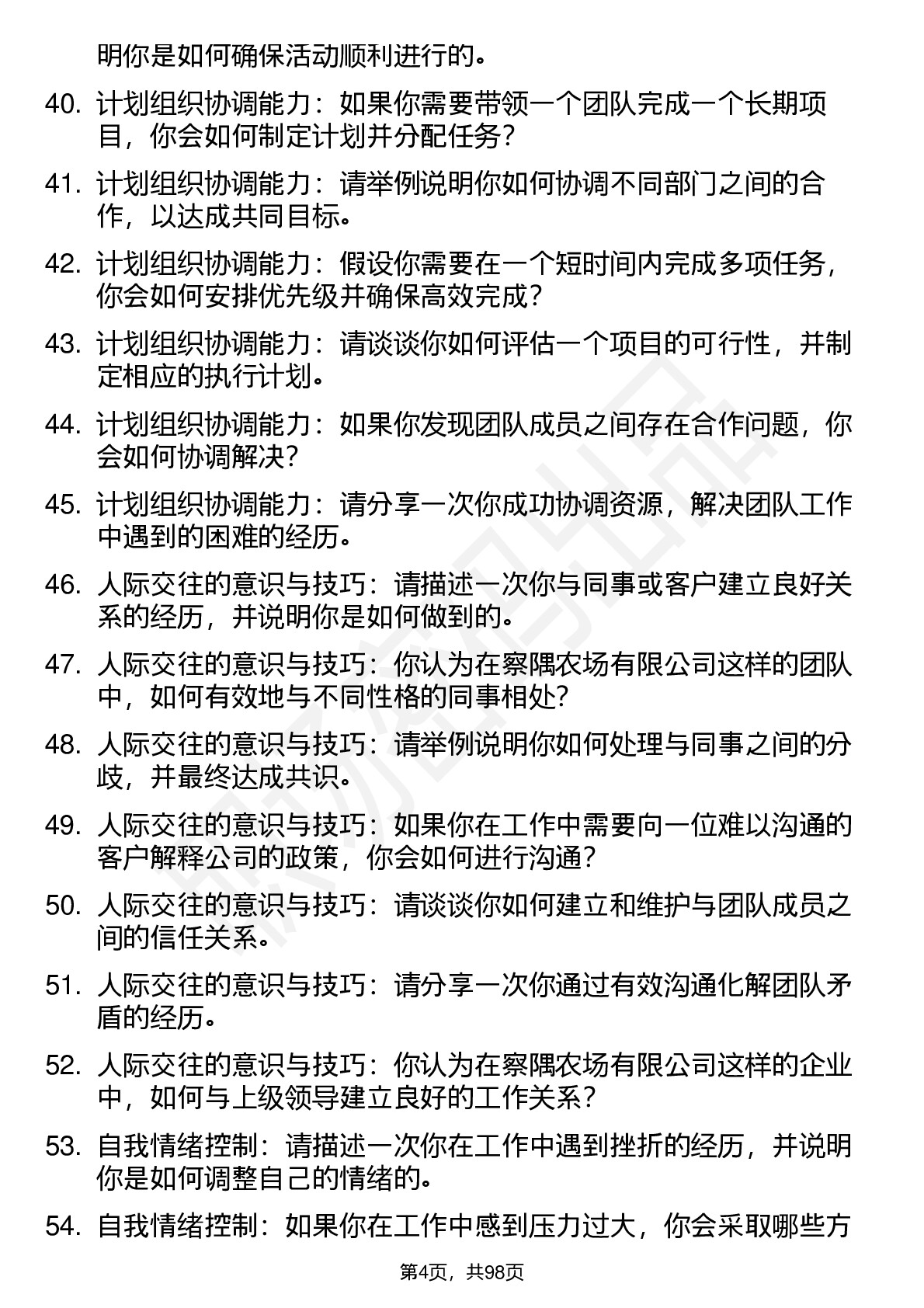 明你是如何确保活动顺利进行的。

40. 计划组织协调能力：如果你需要带领一个团队完成一个长期项目，你会如何制定计划并分配任务？

41. 计划组织协调能力：请举例说明你如何协调不同部门之间的合作，以达成共同目标。

42. 计划组织协调能力：假设你需要在一个短时间内完成多项任务，你会如何安排优先级并确保高效完成？

43. 计划组织协调能力：请谈谈你如何评估一个项目的可行性，并制定相应的执行计划。

44. 计划组织协调能力：如果你发现团队成员之间存在合作问题，你会如何协调解决？

45. 计划组织协调能力：请分享一次你成功协调资源，解决团队工作中遇到的困难的经历。

46. 人际交往的意识与技巧：请描述一次你与同事或客户建立良好关系的经历，并说明你是如何做到的。

47. 人际交往的意识与技巧：你认为在察隅农场有限公司这样的团队中，如何有效地与不同性格的同事相处？

48. 人际交往的意识与技巧：请举例说明你如何处理与同事之间的分歧，并最终达成共识。

49. 人际交往的意识与技巧：如果你在工作中需要向一位难以沟通的客户解释公司的政策，你会如何进行沟通？

50. 人际交往的意识与技巧：请谈谈你如何建立和维护与团队成员之间的信任关系。

51. 人际交往的意识与技巧：请分享一次你通过有效沟通化解团队矛盾的经历。

52. 人际交往的意识与技巧：你认为在察隅农场有限公司这样的企业中，如何与上级领导建立良好的工作关系？

53. 自我情绪控制：请描述一次你在工作中遇到挫折的经历，并说明你是如何调整自己的情绪的。

54. 自我情绪控制：如果你在工作中感到压力过大，你会采取哪些方

第4页，共98页